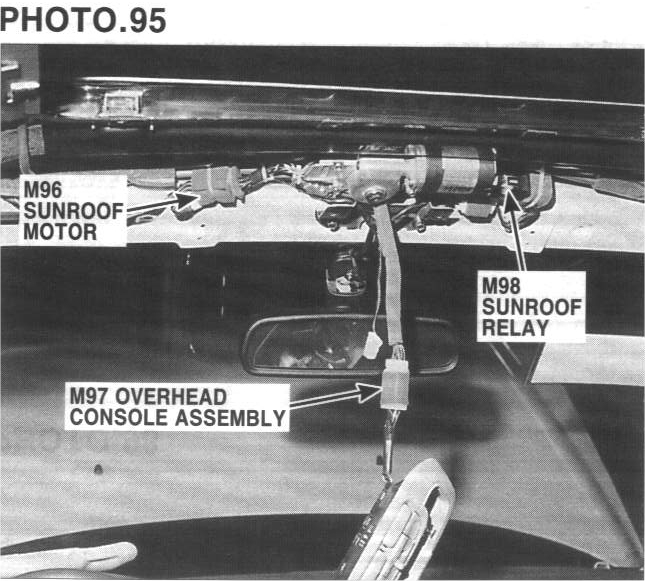 PHOTO.95

M96
SUNROOF
MOTOR

M98
SUNROOF
RELAY

M97 OVERHEAD
CONSOLE ASSEMBLY